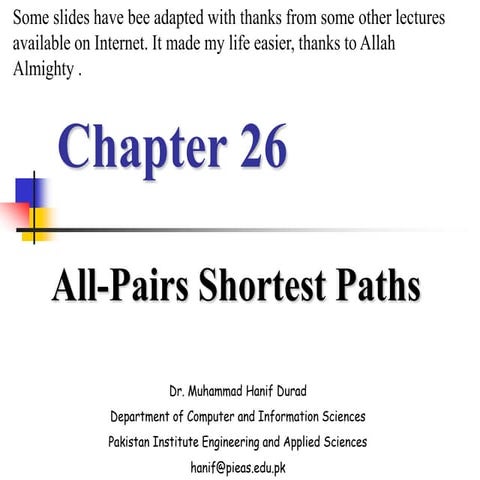 Some slides have bee adapted with thanks from some other lectures available on Internet. It made my life easier, thanks to Allah Almighty .

Chapter 26

All-Pairs Shortest Paths

Dr. Muhammad Hanif Durad
Department of Computer and Information Sciences
Pakistan Institute Engineering and Applied Sciences
hanif@pieas.edu.pk